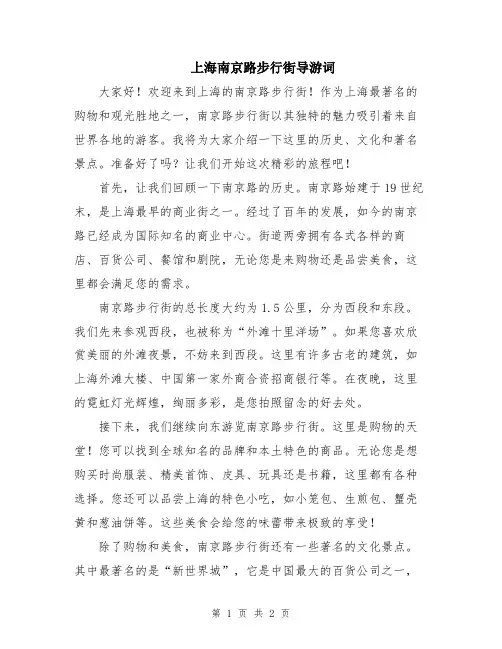 上海南京路步行街导游词

大家好！欢迎来到上海的南京路步行街！作为上海最著名的购物和观光胜地之一，南京路步行街以其独特的魅力吸引着来自世界各地的游客。我将为大家介绍一下这里的历史、文化和著名景点。准备好了吗？让我们开始这次精彩的旅程吧！

首先，让我们回顾一下南京路的历史。南京路始建于19世纪末，是上海最早的商业街之一。经过了百年的发展，如今的南京路已经成为国际知名的商业中心。街道两旁拥有各式各样的商店、百货公司、餐馆和剧院，无论您是来购物还是品尝美食，这里都会满足您的需求。

南京路步行街的总长度大约为1.5公里，分为西段和东段。我们先来参观西段，也被称为“外滩十里洋场”。如果您喜欢欣赏美丽的外滩夜景，不妨来到西段。这里有许多古老的建筑，如上海外滩大楼、中国第一家外商合资招商银行等。在夜晚，这里的霓虹灯光辉煌，绚丽多彩，是您拍照留念的好去处。

接下来，我们继续向东游览南京路步行街。这里是购物的天堂！您可以找到全球知名的品牌和本土特色的商品。无论您是想购买时尚服装、精美首饰、皮具、玩具还是书籍，这里都有各种选择。您还可以品尝上海的特色小吃，如小笼包、生煎包、蟹壳黄和葱油饼等。这些美食会给您的味蕾带来极致的享受！

除了购物和美食，南京路步行街还有一些著名的文化景点。其中最著名的是“新世界城”，它是中国最大的百货公司之一，

第 1 页 共 2 页